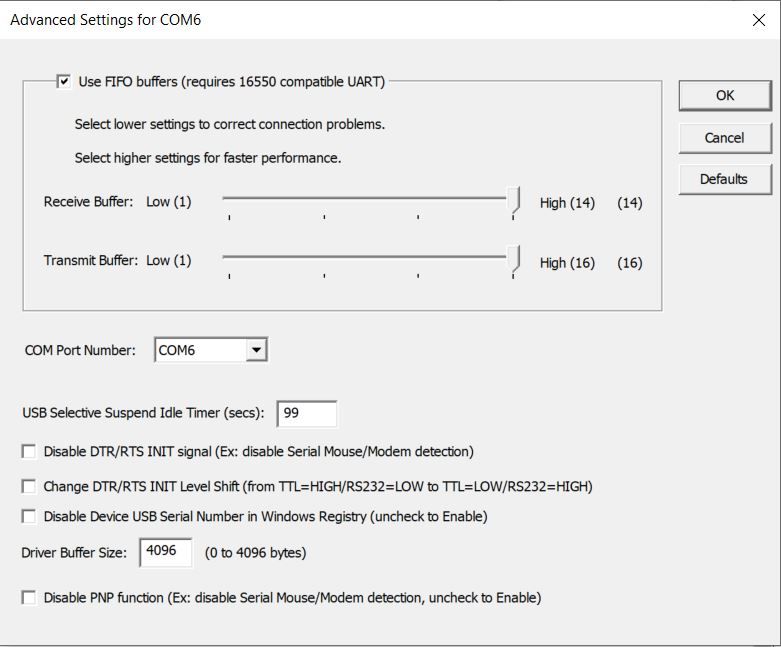 Advanced Settings for COM6

Use FIFO buffers (requires 16550 compatible UART)

Select lower settings to correct connection problems.

Select higher settings for faster performance.

Receive Buffer: Low (1) High (14) (14)

Transmit Buffer: Low (1) High (16) (16)

OK

Cancel

Defaults

COM Port Number: COM6

USB Selective Suspend Idle Timer (secs): 99

Disable DTR/RTS INIT signal (Ex: disable Serial Mouse/Modem detection)

Change DTR/RTS INIT Level Shift (from TTL=HIGH/RS232=LOW to TTL=LOW/RS232=HIGH)

Disable Device USB Serial Number in Windows Registry (uncheck to Enable)

Driver Buffer Size: 4096 (0 to 4096 bytes)

Disable PNP function (Ex: disable Serial Mouse/Modem detection, uncheck to Enable)